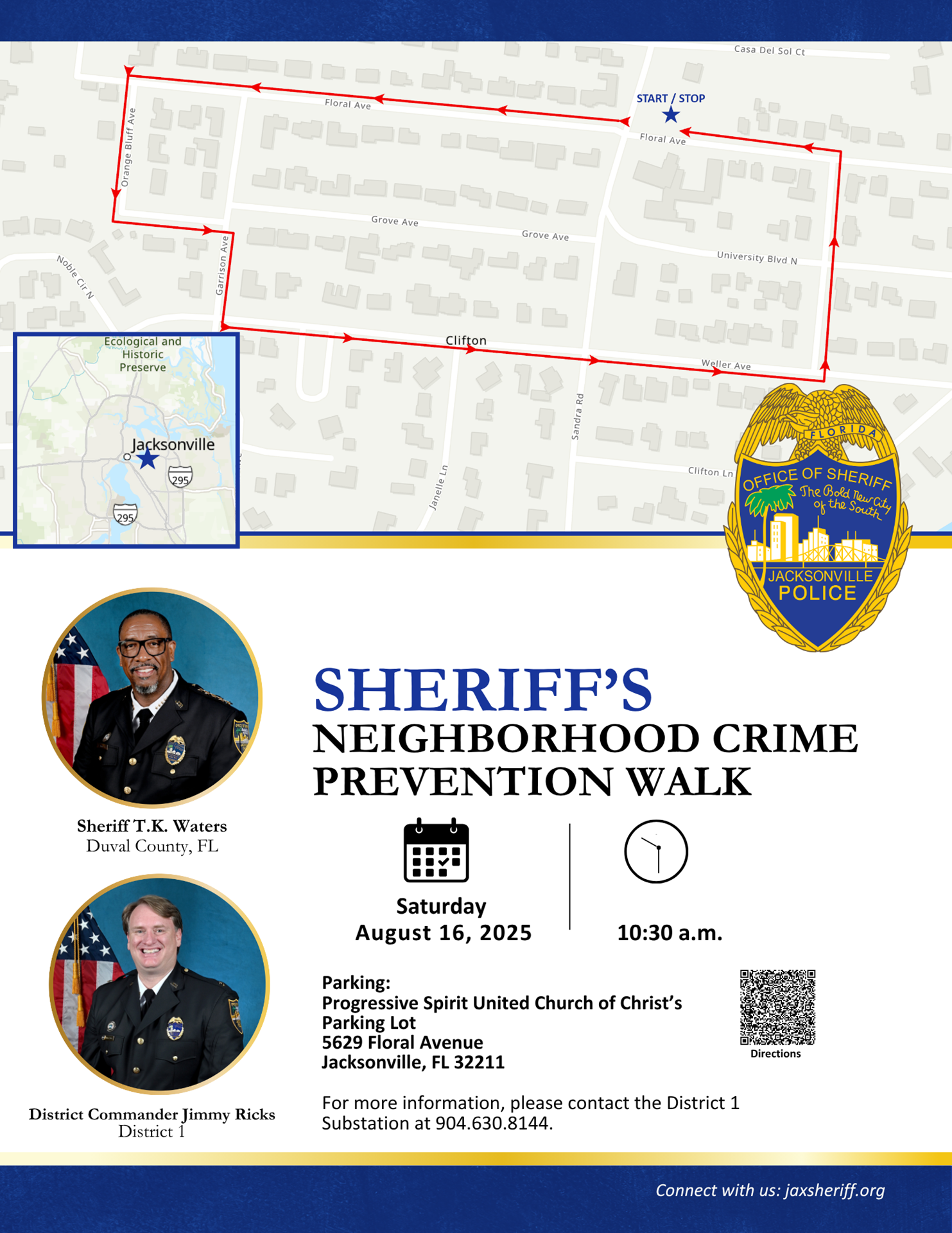 Casa Del Sol Ct

START / STOP

Floral Ave

Floral Ave

Orange Bluff Ave

Grove Ave

Grove Ave

University Blvd N

Noble Cir N

Garrison Ave

Clifton

Weller Ave

Sandra Rd

Janelle Ln

Clifton Ln

Ecological and Historic Preserve

Jacksonville

295

295

FLORIDA
OFFICE OF SHERIFF
The Bold New City of the South
JACKSONVILLE
POLICE

Sheriff T.K. Waters
Duval County, FL

District Commander Jimmy Ricks
District 1

SHERIFF'S
NEIGHBORHOOD CRIME PREVENTION WALK

Saturday
August 16, 2025

10:30 a.m.

Parking:
Progressive Spirit United Church of Christ's Parking Lot
5629 Floral Avenue
Jacksonville, FL 32211

Directions

For more information, please contact the District 1 Substation at 904.630.8144.

Connect with us: jaxsheriff.org